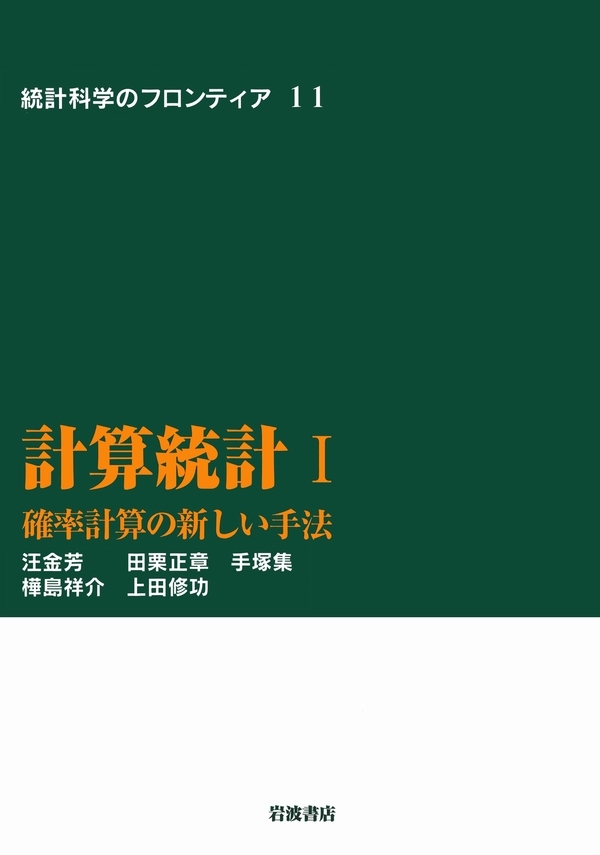 統計科学のフロンティア 11

計算統計 I

確率計算の新しい手法

汪金芳 田栗正章 手塚集

樺島祥介 上田修功

岩波書店